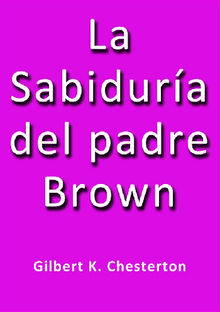 La Sabiduría del padre Brown

Gilbert K. Chesterton